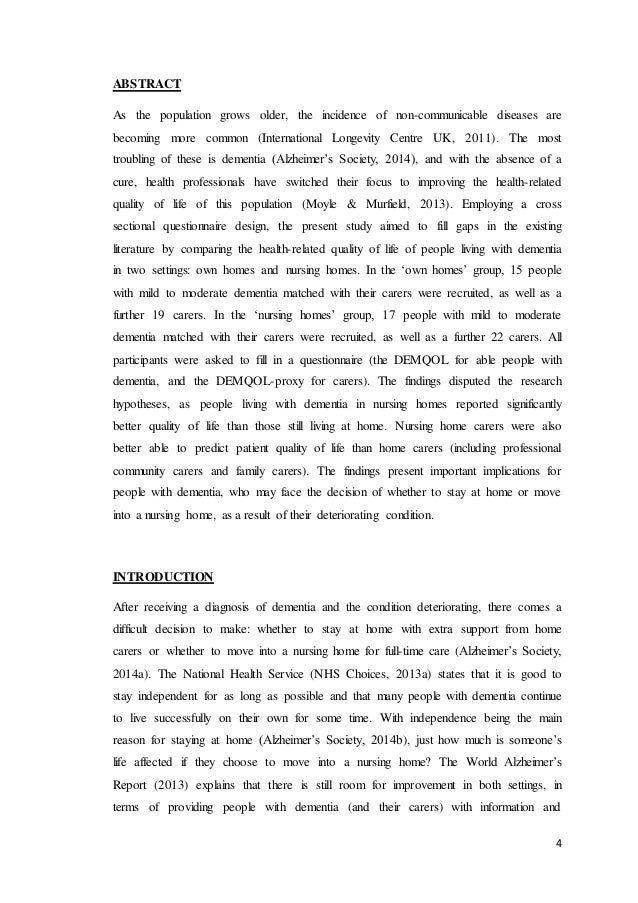 ABSTRACT

As the population grows older, the incidence of non-communicable diseases are becoming more common (International Longevity Centre UK, 2011). The most troubling of these is dementia (Alzheimer's Society, 2014), and with the absence of a cure, health professionals have switched their focus to improving the health-related quality of life of this population (Moyle & Murfield, 2013). Employing a cross sectional questionnaire design, the present study aimed to fill gaps in the existing literature by comparing the health-related quality of life of people living with dementia in two settings: own homes and nursing homes. In the 'own homes' group, 15 people with mild to moderate dementia matched with their carers were recruited, as well as a further 19 carers. In the 'nursing homes' group, 17 people with mild to moderate dementia matched with their carers were recruited, as well as a further 22 carers. All participants were asked to fill in a questionnaire (the DEMQOL for able people with dementia, and the DEMQOL-proxy for carers). The findings disputed the research hypotheses, as people living with dementia in nursing homes reported significantly better quality of life than those still living at home. Nursing home carers were also better able to predict patient quality of life than home carers (including professional community carers and family carers). The findings present important implications for people with dementia, who may face the decision of whether to stay at home or move into a nursing home, as a result of their deteriorating condition.

INTRODUCTION

After receiving a diagnosis of dementia and the condition deteriorating, there comes a difficult decision to make: whether to stay at home with extra support from home carers or whether to move into a nursing home for full-time care (Alzheimer's Society, 2014a). The National Health Service (NHS Choices, 2013a) states that it is good to stay independent for as long as possible and that many people with dementia continue to live successfully on their own for some time. With independence being the main reason for staying at home (Alzheimer's Society, 2014b), just how much is someone's life affected if they choose to move into a nursing home? The World Alzheimer's Report (2013) explains that there is still room for improvement in both settings, in terms of providing people with dementia (and their carers) with information and

4